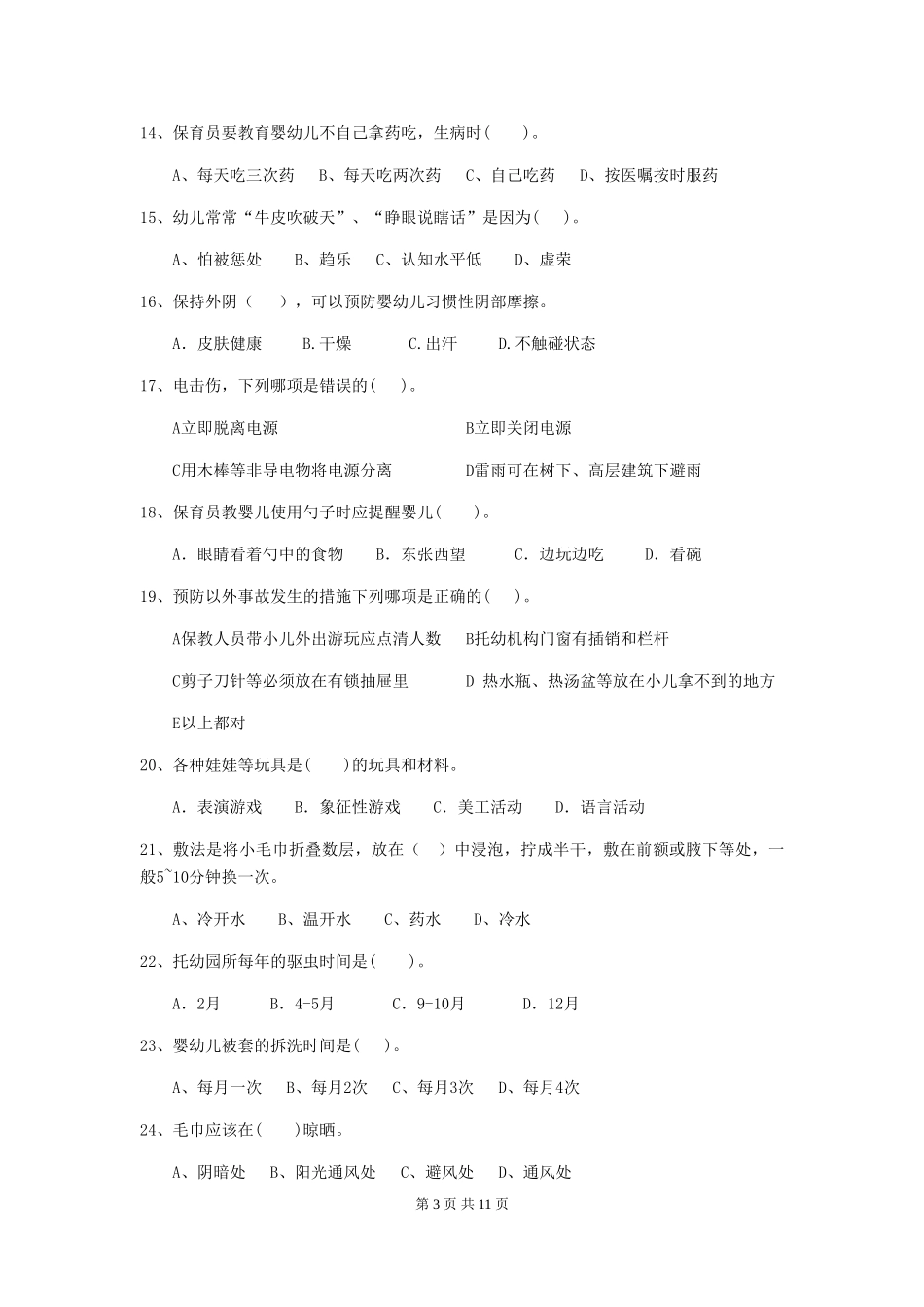 14、保育员要教育婴幼儿不自己拿药吃，生病时(　　)。

A、每天吃三次药　B、每天吃两次药　C、自己吃药　D、按医嘱按时服药

15、幼儿常常“牛皮吹破天”、“睁眼说瞎话”是因为(　　)。

A、怕被惩处　B、趋乐　C、认知水平低　D、虚荣

16、保持外阴（　　），可以预防婴幼儿习惯性阴部摩擦。

A. 皮肤健康　B.干燥　C.出汗　D.不触碰状态

17、电击伤，下列哪项是错误的(　　)。

A立即脱离电源

B立即关闭电源

C用木棒等非导电物将电源分离

D雷雨可在树下、高层建筑下避雨

18、保育员教婴儿使用勺子时应提醒婴儿(　　)。

A. 眼睛看着勺中的食物　B. 东张西望　C. 边玩边吃　D. 看碗

19、预防以外事故发生的措施下列哪项是正确的(　　)。

A保教人员带小儿外出游玩应点清人数

B托幼机构门窗有插销和栏杆

C剪子刀针等必须放在有锁抽屉里

D 热水瓶、热汤盆等放在小儿拿不到的地方

E以上都对

20、各种娃娃等玩具是(　　)的玩具和材料。

A. 表演游戏　B. 象征性游戏　C. 美工活动　D. 语言活动

21、敷法是将小毛巾折叠数层，放在（　）中浸泡，拧成半干，敷在前额或腋下等处，一般5~10分钟换一次。

A、冷开水　B、温开水　C、药水　D、冷水

22、托幼园所每年的驱虫时间是(　　)。

A. 2月　B. 4-5月　C. 9-10月　D. 12月

23、婴幼儿被套的拆洗时间是(　　)。

A、每月一次　B、每月2次　C、每月3次　D、每月4次

24、毛巾应该在(　　)晾晒。

A、阴暗处　B、阳光通风处　C、避风处　D、通风处

第 3 页 共 11 页